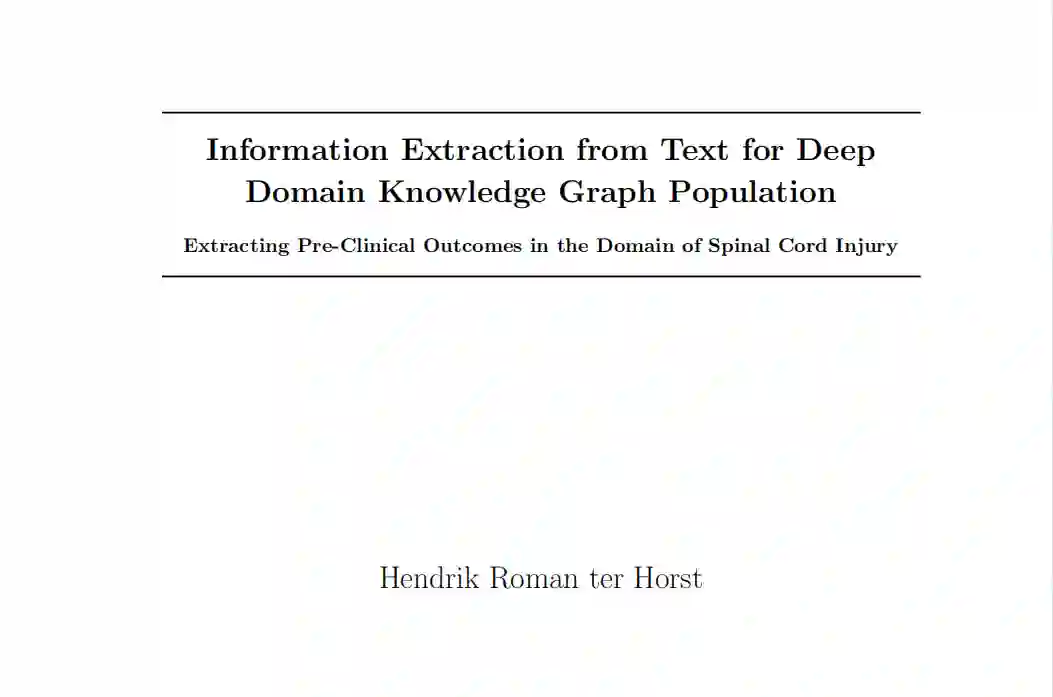 Information Extraction from Text for Deep Domain Knowledge Graph Population

Extracting Pre-Clinical Outcomes in the Domain of Spinal Cord Injury

Hendrik Roman ter Horst